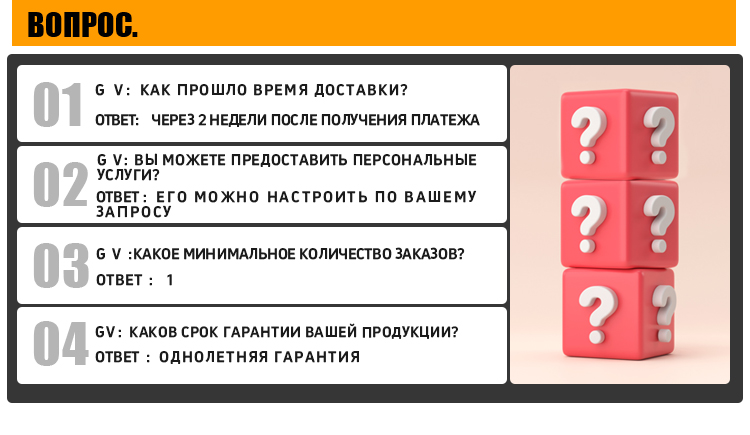 ВОПРОС.

01 G V: КАК ПРОШЛО ВРЕМЯ ДОСТАВКИ?

ОТВЕТ: ЧЕРЕЗ 2 НЕДЕЛИ ПОСЛЕ ПОЛУЧЕНИЯ ПЛАТЕЖА

02 G V: ВЫ МОЖЕТЕ ПРЕДОСТАВИТЬ ПЕРСОНАЛЬНЫЕ УСЛУГИ?

ОТВЕТ: ЕГО МОЖНО НАСТРОИТЬ ПО ВАШЕМУ ЗАПРОСУ

03 G V :КАКОЕ МИНИМАЛЬНОЕ КОЛИЧЕСТВО ЗАКАЗОВ?

ОТВЕТ : 1

04 GV: КАКОВ СРОК ГАРАНТИИ ВАШЕЙ ПРОДУКЦИИ?

ОТВЕТ : ОДНОЛЕТНЯЯ ГАРАНТИЯ